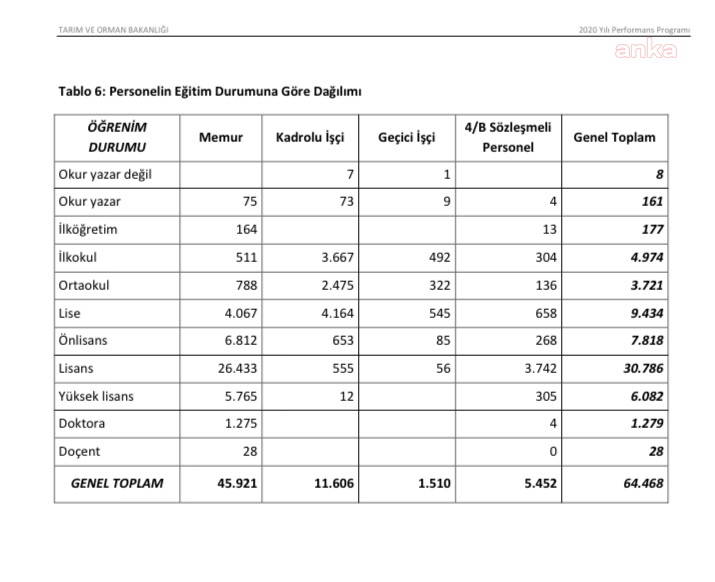 TARIM VE ORMAN BAKANLIĞI

2020 Yılı Performans Programı

anka

Tablo 6: Personelin Eğitim Durumuna Göre Dağılımı

| ÖĞRENİM DURUMU | Memur | Kadrolu İşçi | Geçici İşçi | 4/B Sözleşmeli Personel | Genel Toplam |
|---|---|---|---|---|---|
| Okur yazar değil | | 7 | 1 | | 8 |
| Okur yazar | 75 | 73 | 9 | 4 | 161 |
| İlköğretim | 164 | | | 13 | 177 |
| İlkokul | 511 | 3.667 | 492 | 304 | 4.974 |
| Ortaokul | 788 | 2.475 | 322 | 136 | 3.721 |
| Lise | 4.067 | 4.164 | 545 | 658 | 9.434 |
| Önlisans | 6.812 | 653 | 85 | 268 | 7.818 |
| Lisans | 26.433 | 555 | 56 | 3.742 | 30.786 |
| Yüksek lisans | 5.765 | 12 | | 305 | 6.082 |
| Doktora | 1.275 | | | 4 | 1.279 |
| Doçent | 28 | | | 0 | 28 |
| GENEL TOPLAM | 45.921 | 11.606 | 1.510 | 5.452 | 64.468 |